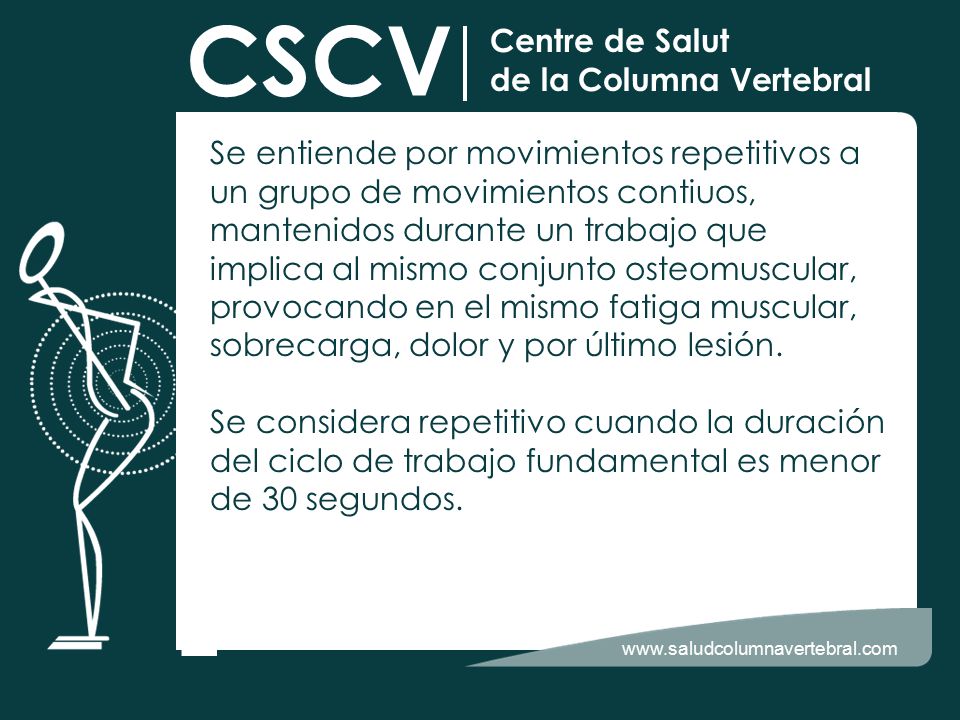 CSCV | Centre de Salut de la Columna Vertebral

Se entiende por movimientos repetitivos a un grupo de movimientos contiuos, mantenidos durante un trabajo que implica al mismo conjunto osteomuscular, provocando en el mismo fatiga muscular, sobrecarga, dolor y por último lesión.

Se considera repetitivo cuando la duración del ciclo de trabajo fundamental es menor de 30 segundos.

www.saludcolumnavertebral.com